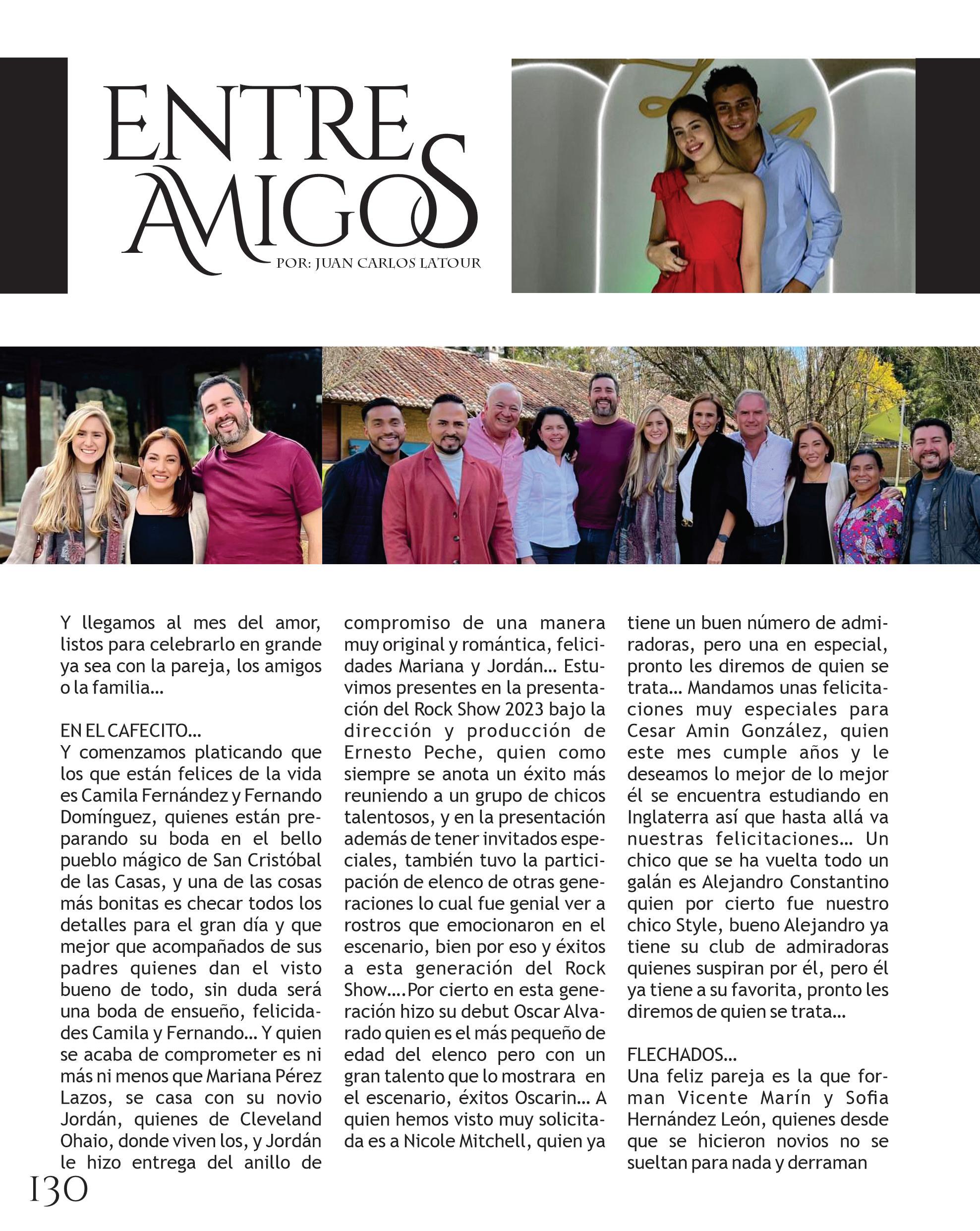 ENTRE AMIGOS
POR: JUAN CARLOS LATOUR

Y llegamos al mes del amor, listos para celebrarlo en grande ya sea con la pareja, los amigos o la familia...

EN EL CAFECITO...
Y comenzamos platicando que los que están felices de la vida es Camila Fernández y Fernando Domínguez, quienes están preparando su boda en el bello pueblo mágico de San Cristóbal de las Casas, y una de las cosas más bonitas es checar todos los detalles para el gran día y que mejor que acompañados de sus padres quienes dan el visto bueno de todo, sin duda será una boda de ensueño, felicidades Camila y Fernando... Y quien se acaba de comprometer es ni más ni menos que Mariana Pérez Lazos, se casa con su novio Jordán, quienes de Cleveland Ohaio, donde viven los, y Jordán le hizo entrega del anillo de compromiso de una manera muy original y romántica, felicidades Mariana y Jordán... Estuvimos presentes en la presentación del Rock Show 2023 bajo la dirección y producción de Ernesto Peche, quien como siempre se anota un éxito más reuniendo a un grupo de chicos talentosos, y en la presentación además de tener invitados especiales, también tuvo la participación de elenco de otras generaciones lo cual fue genial ver a rostros que emocionaron en el escenario, bien por eso y éxitos a esta generación del Rock Show....Por cierto en esta generación hizo su debut Oscar Alvarado quien es el más pequeño de edad del elenco pero con un gran talento que lo mostrara en el escenario, éxitos Oscarin... A quien hemos visto muy solicitada es a Nicole Mitchell, quien ya tiene un buen número de admiradoras, pero una en especial, pronto les diremos de quien se trata... Mandamos unas felicitaciones muy especiales para Cesar Amin González, quien este mes cumple años y le deseamos lo mejor de lo mejor él se encuentra estudiando en Inglaterra así que hasta allá va nuestras felicitaciones... Un chico que se ha vuelta todo un galán es Alejandro Constantino quien por cierto fue nuestro chico Style, bueno Alejandro ya tiene su club de admiradoras quienes suspiran por él, pero él ya tiene a su favorita, pronto les diremos de quien se trata...

FLECHADOS...
Una feliz pareja es la que forman Vicente Marín y Sofia Hernández León, quienes desde que se hicieron novios no se sueltan para nada y derraman

130